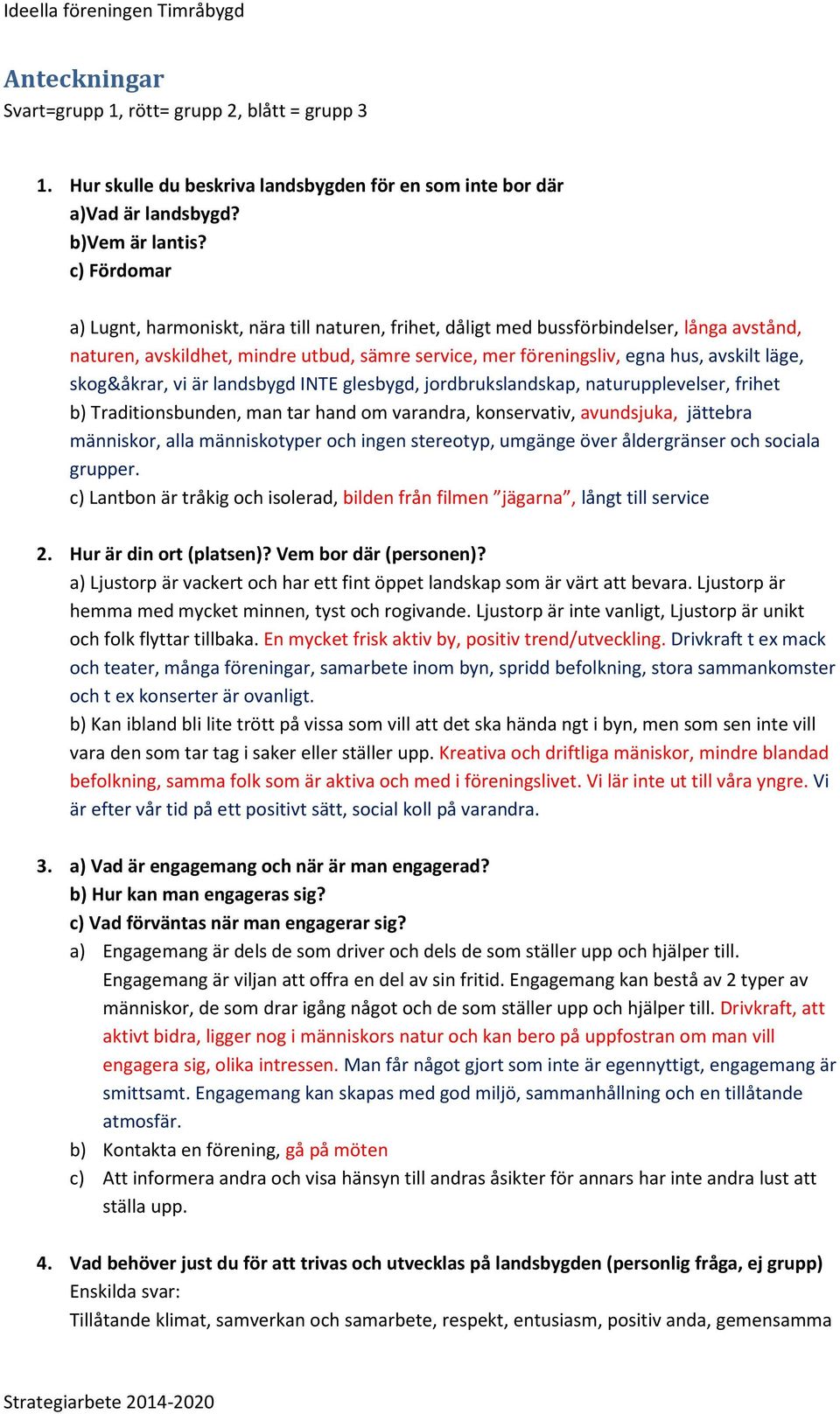 Ideella föreningen Timråbygd

Anteckningar
Svart=grupp 1, rött= grupp 2, blått = grupp 3

1. Hur skulle du beskriva landsbygden för en som inte bor där
a)Vad är landsbygd?
b)Vem är lantis?
c) Fördomar

a) Lugnt, harmoniskt, nära till naturen, frihet, dåligt med bussförbindelser, långa avstånd, naturen, avskildhet, mindre utbud, sämre service, mer föreningsliv, egna hus, avskilt läge, skog&åkrar, vi är landsbygd INTE glesbygd, jordbrukslandskap, naturupplevelser, frihet
b) Traditionsbunden, man tar hand om varandra, konservativ, avundsjuka, jättebra människor, alla människotyper och ingen stereotyp, umgänge över åldergränser och sociala grupper.
c) Lantbon är tråkig och isolerad, bilden från filmen ”jägarna”, långt till service

2. Hur är din ort (platsen)? Vem bor där (personen)?
a) Ljustorp är vackert och har ett fint öppet landskap som är värt att bevara. Ljustorp är hemma med mycket minnen, tyst och rogivande. Ljustorp är inte vanligt, Ljustorp är unikt och folk flyttar tillbaka. En mycket frisk aktiv by, positiv trend/utveckling. Drivkraft t ex mack och teater, många föreningar, samarbete inom byn, spridd befolkning, stora sammankomster och t ex konserter är ovanligt.
b) Kan ibland bli lite trött på vissa som vill att det ska hända ngt i byn, men som sen inte vill vara den som tar tag i saker eller ställer upp. Kreativa och driftliga mäniskor, mindre blandad befolkning, samma folk som är aktiva och med i föreningslivet. Vi lär inte ut till våra yngre. Vi är efter vår tid på ett positivt sätt, social koll på varandra.

3. a) Vad är engagemang och när är man engagerad?
b) Hur kan man engageras sig?
c) Vad förväntas när man engagerar sig?
a) Engagemang är dels de som driver och dels de som ställer upp och hjälper till. Engagemang är viljan att offra en del av sin fritid. Engagemang kan bestå av 2 typer av människor, de som drar igång något och de som ställer upp och hjälper till. Drivkraft, att aktivt bidra, ligger nog i människors natur och kan bero på uppfostran om man vill engagera sig, olika intressen. Man får något gjort som inte är egennyttigt, engagemang är smittsamt. Engagemang kan skapas med god miljö, sammanhållning och en tillåtande atmosfär.
b) Kontakta en förening, gå på möten
c) Att informera andra och visa hänsyn till andras åsikter för annars har inte andra lust att ställa upp.

4. Vad behöver just du för att trivas och utvecklas på landsbygden (personlig fråga, ej grupp)
Enskilda svar:
Tillåtande klimat, samverkan och samarbete, respekt, entusiasm, positiv anda, gemensamma

Strategiarbete 2014-2020